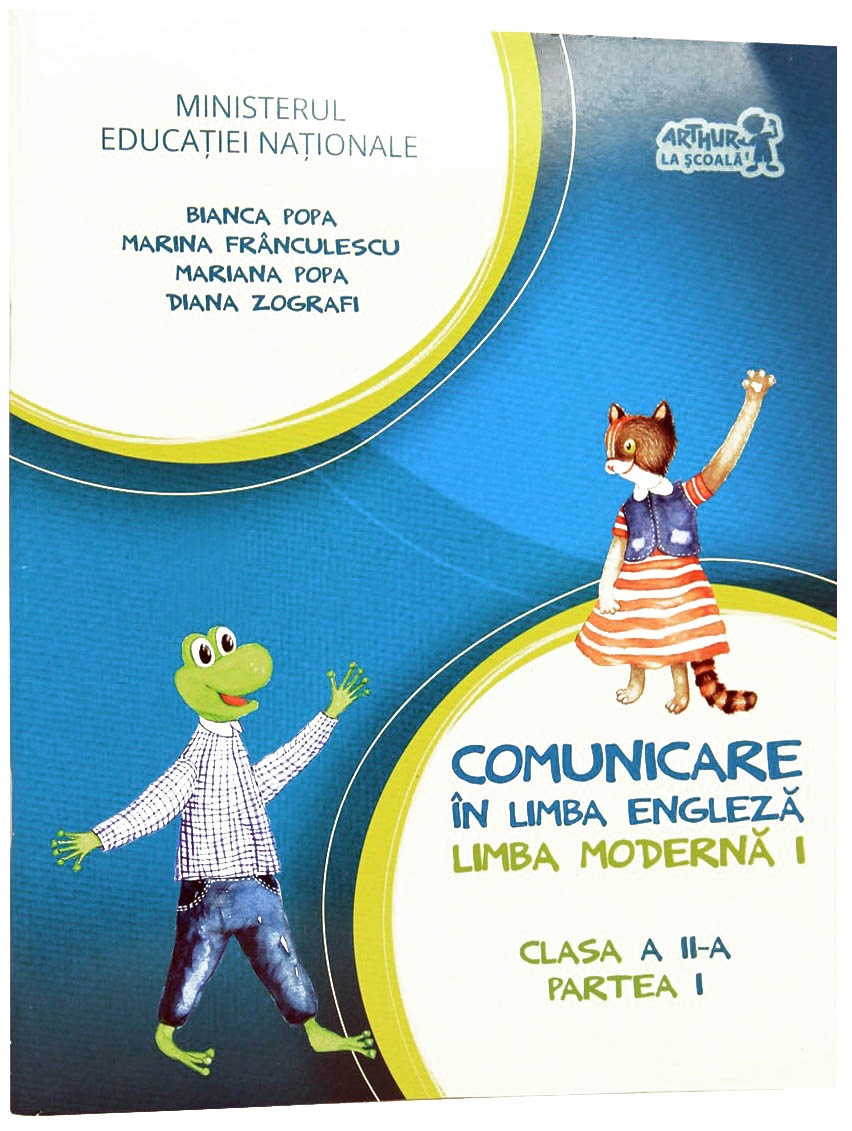 MINISTERUL
EDUCAȚIEI NAȚIONALE

BIANCA POPA
MARINA FRÂNCULESCU
MARIANA POPA
DIANA ZOGRAFI

ARTHUR
LA ȘCOALĂ

COMUNICARE
ÎN LIMBA ENGLEZĂ
LIMBA MODERNĂ I

CLASA A II-A
PARTEA I